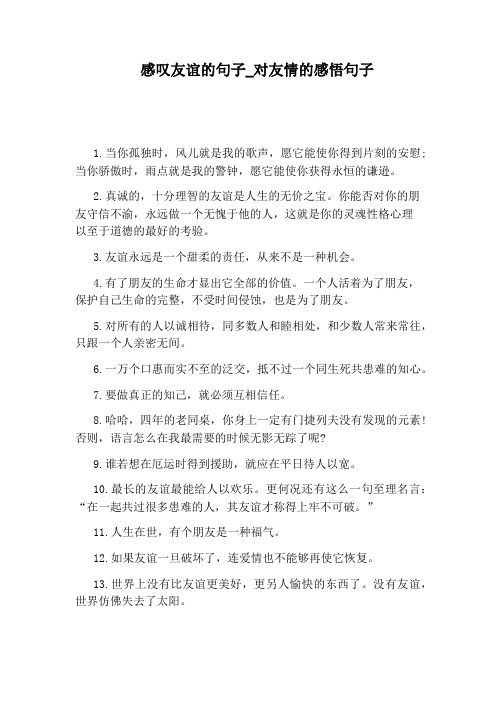 感叹友谊的句子_对友情的感悟句子

1.当你孤独时，风儿就是我的歌声，愿它能使你得到片刻的安慰；当你骄傲时，雨点就是我的警钟，愿它能使你获得永恒的谦逊。

2.真诚的，十分理智的友谊是人生的无价之宝。你能否对你的朋友守信不渝，永远做一个无愧于他的人，这就是你的灵魂性格心理以至于道德的最好的考验。

3.友谊永远是一个甜柔的责任，从来不是一种机会。

4.有了朋友的生命才显出它全部的价值。一个人活着为了朋友，保护自己生命的完整，不受时间侵蚀，也是为了朋友。

5.对所有的人以诚相待，同多数人和睦相处，和少数人常来常往，只跟一个人亲密无间。

6.一万个口惠而实不至的泛交，抵不过一个同生死共患难的知心。

7.要做真正的知己，就必须互相信任。

8.哈哈，四年的老同桌，你身上一定有门捷列夫没有发现的元素！否则，语言怎么在我最需要的时候无影无踪了呢?

9.谁若想在厄运时得到援助，就应在平日待人以宽。

10.最长的友谊最能给人以欢乐。更何况还有这么一句至理名言：“在一起共过很多患难的人，其友谊才称得上牢不可破。”

11.人生在世，有个朋友是一种福气。

12.如果友谊一旦破坏了，连爱情也不能够再使它恢复。

13.世界上没有比友谊更美好，更另人愉快的东西了。没有友谊，世界仿佛失去了太阳。